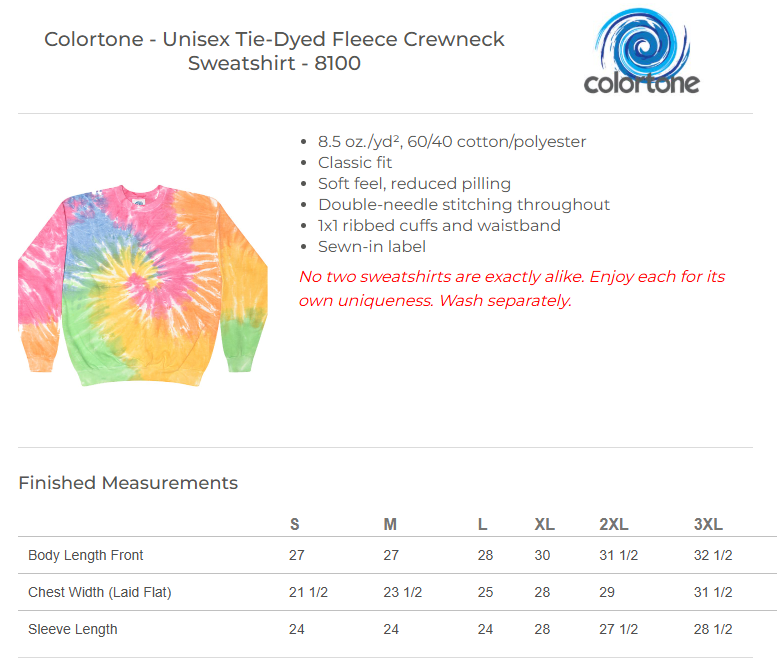 Colortone - Unisex Tie-Dyed Fleece Crewneck Sweatshirt - 8100

colortone

• 8.5 oz./yd², 60/40 cotton/polyester
• Classic fit
• Soft feel, reduced pilling
• Double-needle stitching throughout
• 1x1 ribbed cuffs and waistband
• Sewn-in label

No two sweatshirts are exactly alike. Enjoy each for its own uniqueness. Wash separately.

Finished Measurements

| | S | M | L | XL | 2XL | 3XL |
|---|---|---|---|---|---|---|
| Body Length Front | 27 | 27 | 28 | 30 | 31 1/2 | 32 1/2 |
| Chest Width (Laid Flat) | 21 1/2 | 23 1/2 | 25 | 28 | 29 | 31 1/2 |
| Sleeve Length | 24 | 24 | 24 | 28 | 27 1/2 | 28 1/2 |